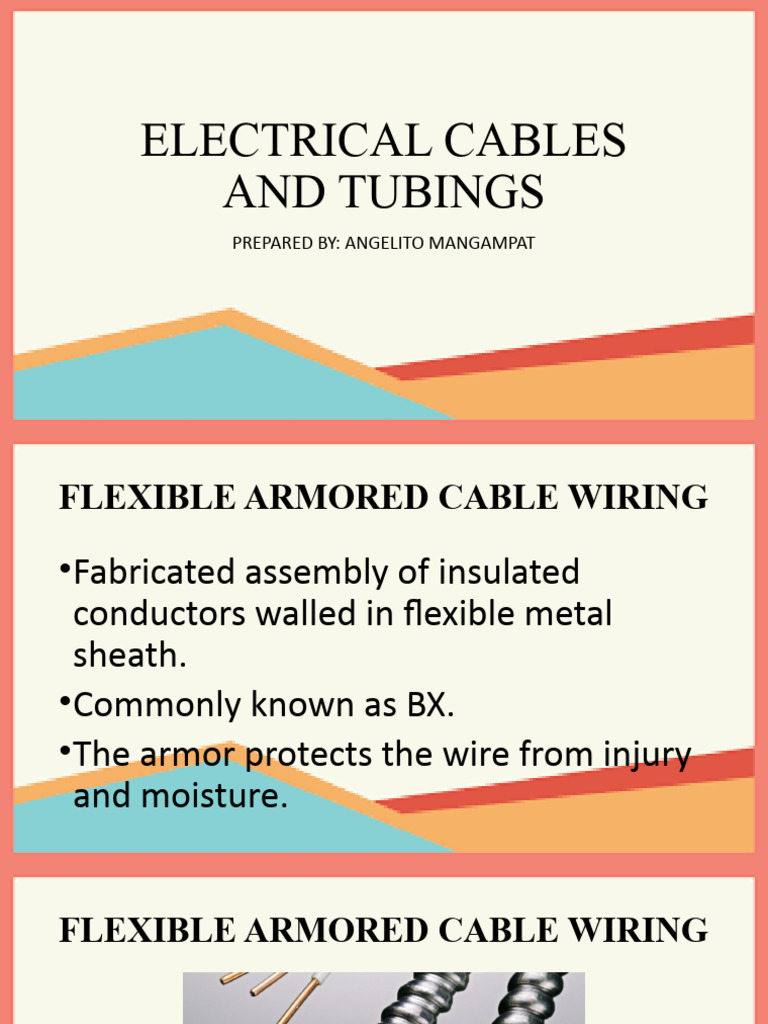 ELECTRICAL CABLES AND TUBINGS

PREPARED BY: ANGELITO MANGAMPAT

FLEXIBLE ARMORED CABLE WIRING

•Fabricated assembly of insulated conductors walled in flexible metal sheath.

•Commonly known as BX.

•The armor protects the wire from injury and moisture.

FLEXIBLE ARMORED CABLE WIRING